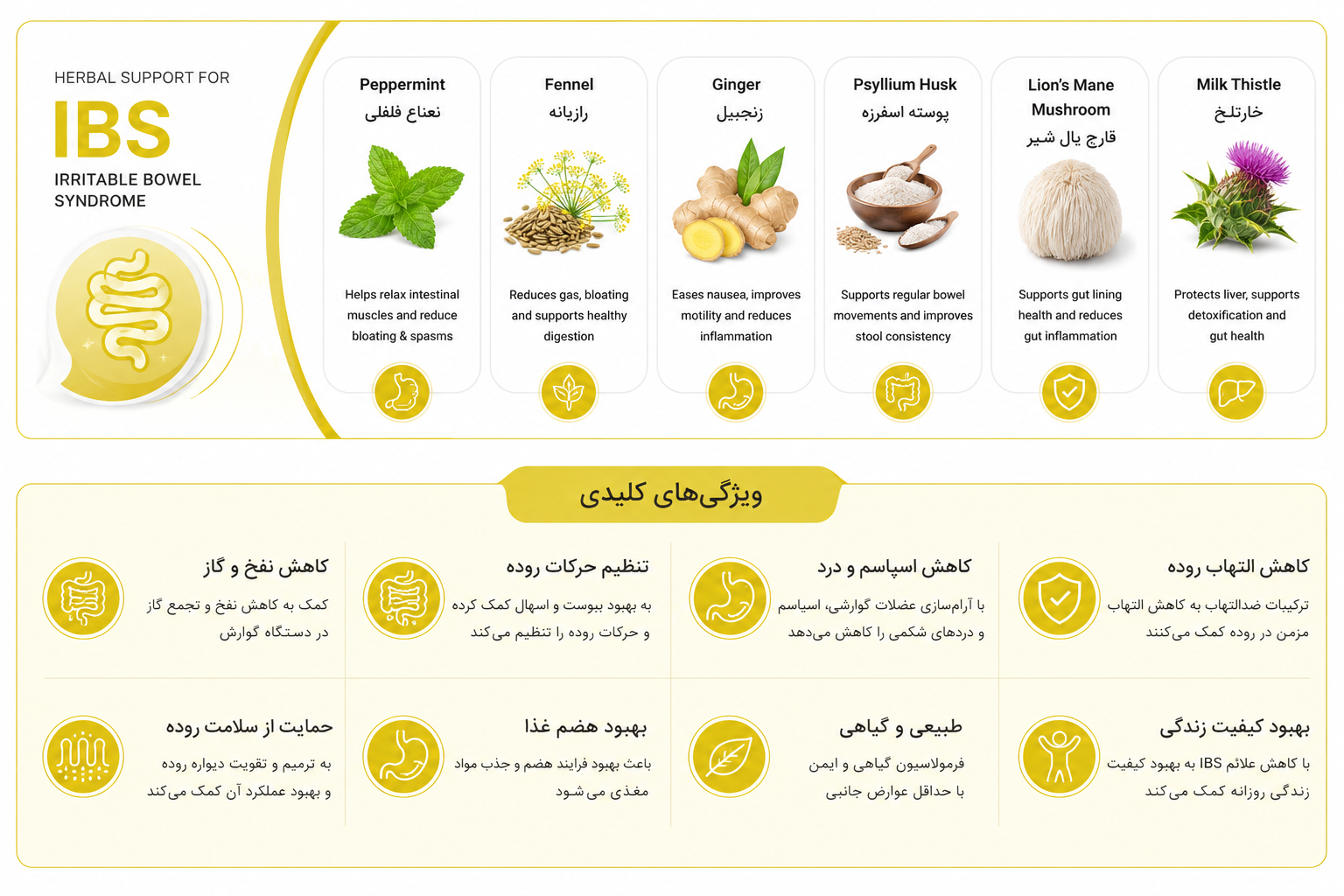 HERBAL SUPPORT FOR
IBS
IRRITABLE BOWEL SYNDROME

Peppermint
نعناع فلفلی
Helps relax intestinal muscles and reduce bloating & spasms

Fennel
رازیانه
Reduces gas, bloating and supports healthy digestion

Ginger
زنجبیل
Eases nausea, improves motility and reduces inflammation

Psyllium Husk
پوسته اسفرزه
Supports regular bowel movements and improves stool consistency

Lion's Mane Mushroom
قارچ یال شیر
Supports gut lining health and reduces gut inflammation

Milk Thistle
خارتلخ
Protects liver, supports detoxification and gut health

ویژگی‌های کلیدی

کاهش التهاب روده
ترکیبات ضدالتهاب به کاهش التهاب مزمن در روده کمک می‌کنند

کاهش اسپاسم و درد
با آرام‌سازی عضلات گوارشی، اسپاسم و دردهای شکمی را کاهش می‌دهد

تنظیم حرکات روده
به بهبود یبوست و اسهال کمک کرده و حرکات روده را تنظیم می‌کند

کاهش نفخ و گاز
کمک به کاهش نفخ و تجمع گاز در دستگاه گوارش

بهبود کیفیت زندگی
با کاهش علائم IBS به بهبود کیفیت زندگی روزانه کمک می‌کند

طبیعی و گیاهی
فرمولاسیون گیاهی و ایمن با حداقل عوارض جانبی

بهبود هضم غذا
باعث بهبود فرایند هضم و جذب مواد مغذی می‌شود

حمایت از سلامت روده
به ترمیم و تقویت دیواره روده و بهبود عملکرد آن کمک می‌کند